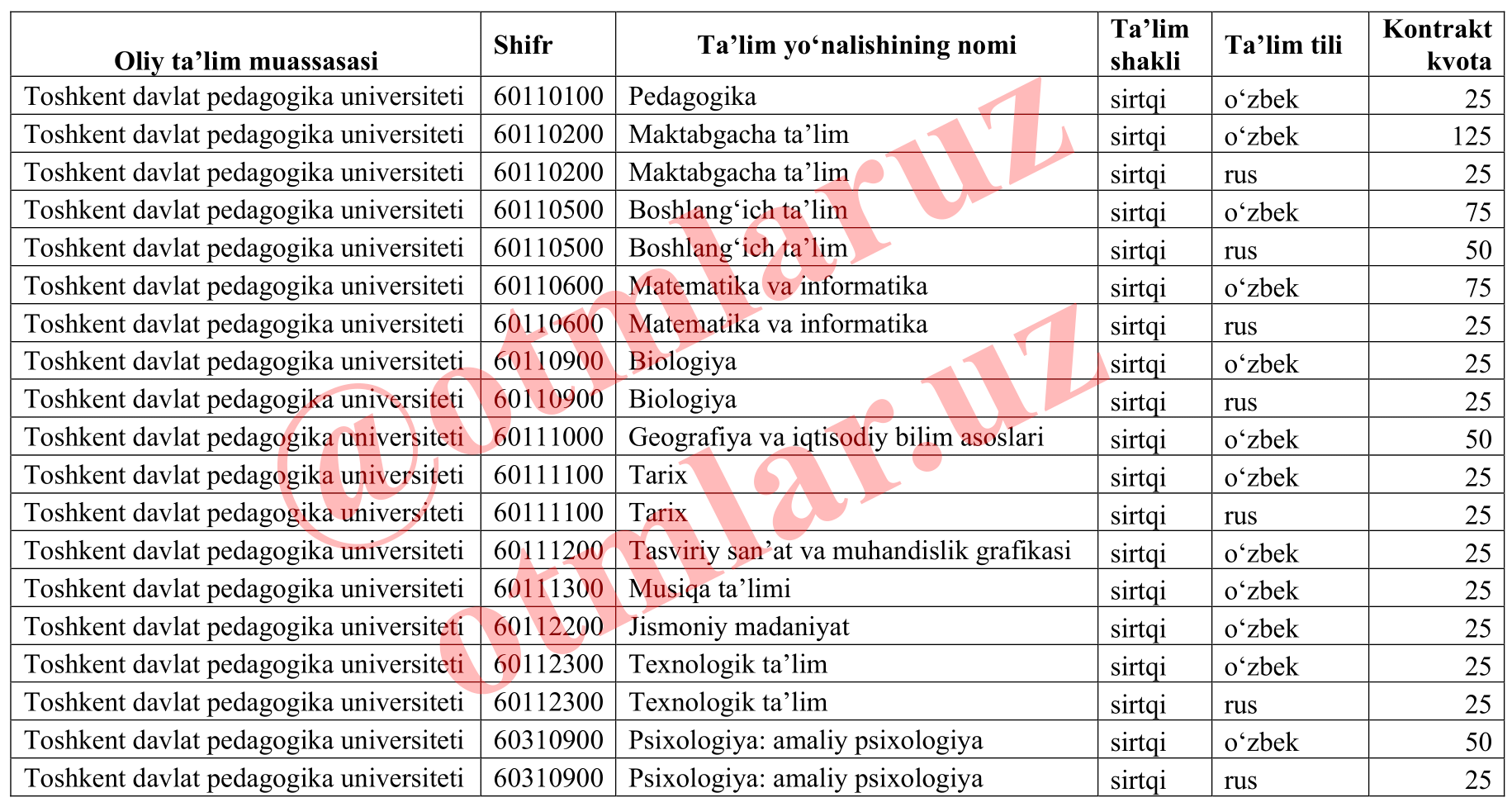 | Oliy ta’lim muassasasi | Shifr | Ta’lim yo‘nalishining nomi | Ta’lim shakli | Ta’lim tili | Kontrakt kvota |
|---|---|---|---|---|---|
| Toshkent davlat pedagogika universiteti | 60110100 | Pedagogika | sirtqi | o‘zbek | 25 |
| Toshkent davlat pedagogika universiteti | 60110200 | Maktabgacha ta’lim | sirtqi | o‘zbek | 125 |
| Toshkent davlat pedagogika universiteti | 60110200 | Maktabgacha ta’lim | sirtqi | rus | 25 |
| Toshkent davlat pedagogika universiteti | 60110500 | Boshlang‘ich ta’lim | sirtqi | o‘zbek | 75 |
| Toshkent davlat pedagogika universiteti | 60110500 | Boshlang‘ich ta’lim | sirtqi | rus | 50 |
| Toshkent davlat pedagogika universiteti | 60110600 | Matematika va informatika | sirtqi | o‘zbek | 75 |
| Toshkent davlat pedagogika universiteti | 60110600 | Matematika va informatika | sirtqi | rus | 25 |
| Toshkent davlat pedagogika universiteti | 60110900 | Biologiya | sirtqi | o‘zbek | 25 |
| Toshkent davlat pedagogika universiteti | 60110900 | Biologiya | sirtqi | rus | 25 |
| Toshkent davlat pedagogika universiteti | 60111000 | Geografiya va iqtisodiy bilim asoslari | sirtqi | o‘zbek | 50 |
| Toshkent davlat pedagogika universiteti | 60111100 | Tarix | sirtqi | o‘zbek | 25 |
| Toshkent davlat pedagogika universiteti | 60111100 | Tarix | sirtqi | rus | 25 |
| Toshkent davlat pedagogika universiteti | 60111200 | Tasviriy san’at va muhandislik grafikasi | sirtqi | o‘zbek | 25 |
| Toshkent davlat pedagogika universiteti | 60111300 | Musiqa ta’limi | sirtqi | o‘zbek | 25 |
| Toshkent davlat pedagogika universiteti | 60112200 | Jismoniy madaniyat | sirtqi | o‘zbek | 25 |
| Toshkent davlat pedagogika universiteti | 60112300 | Texnologik ta’lim | sirtqi | o‘zbek | 25 |
| Toshkent davlat pedagogika universiteti | 60112300 | Texnologik ta’lim | sirtqi | rus | 25 |
| Toshkent davlat pedagogika universiteti | 60310900 | Psixologiya: amaliy psixologiya | sirtqi | o‘zbek | 50 |
| Toshkent davlat pedagogika universiteti | 60310900 | Psixologiya: amaliy psixologiya | sirtqi | rus | 25 |

@otmlaruz
otmlar.uz